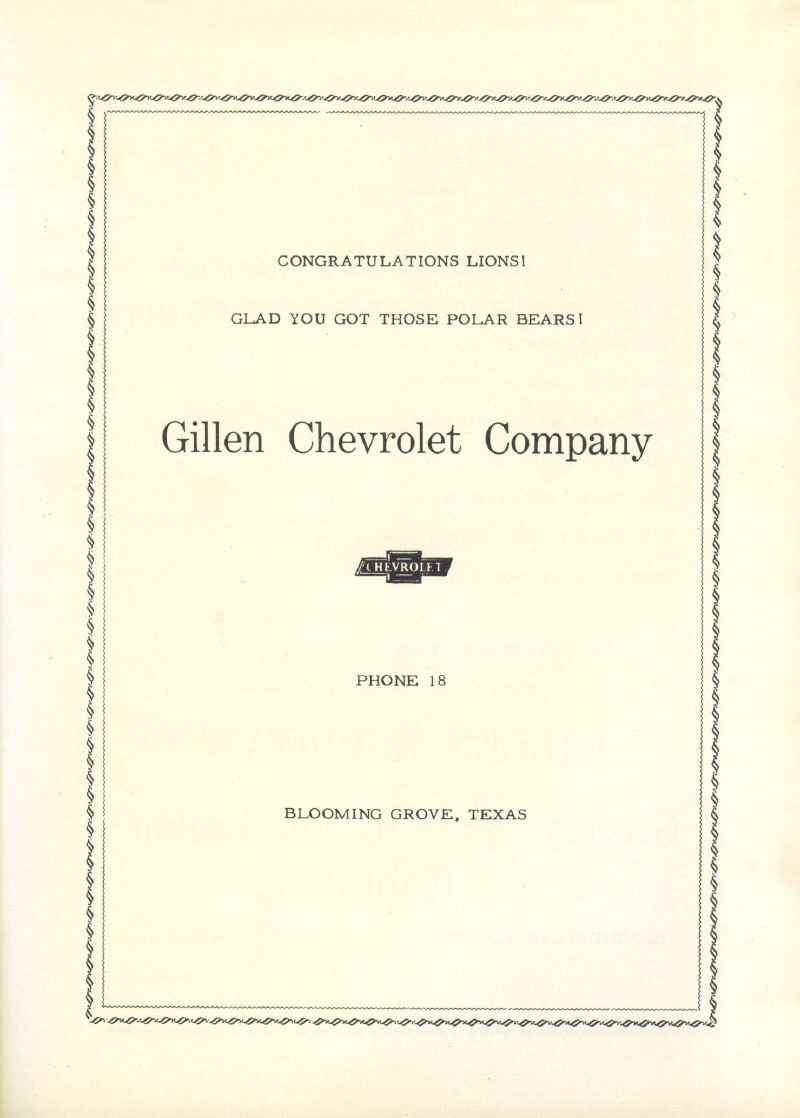 CONGRATULATIONS LIONS!

GLAD YOU GOT THOSE POLAR BEARS!

Gillen Chevrolet Company

CHEVROLET

PHONE 18

BLOOMING GROVE, TEXAS